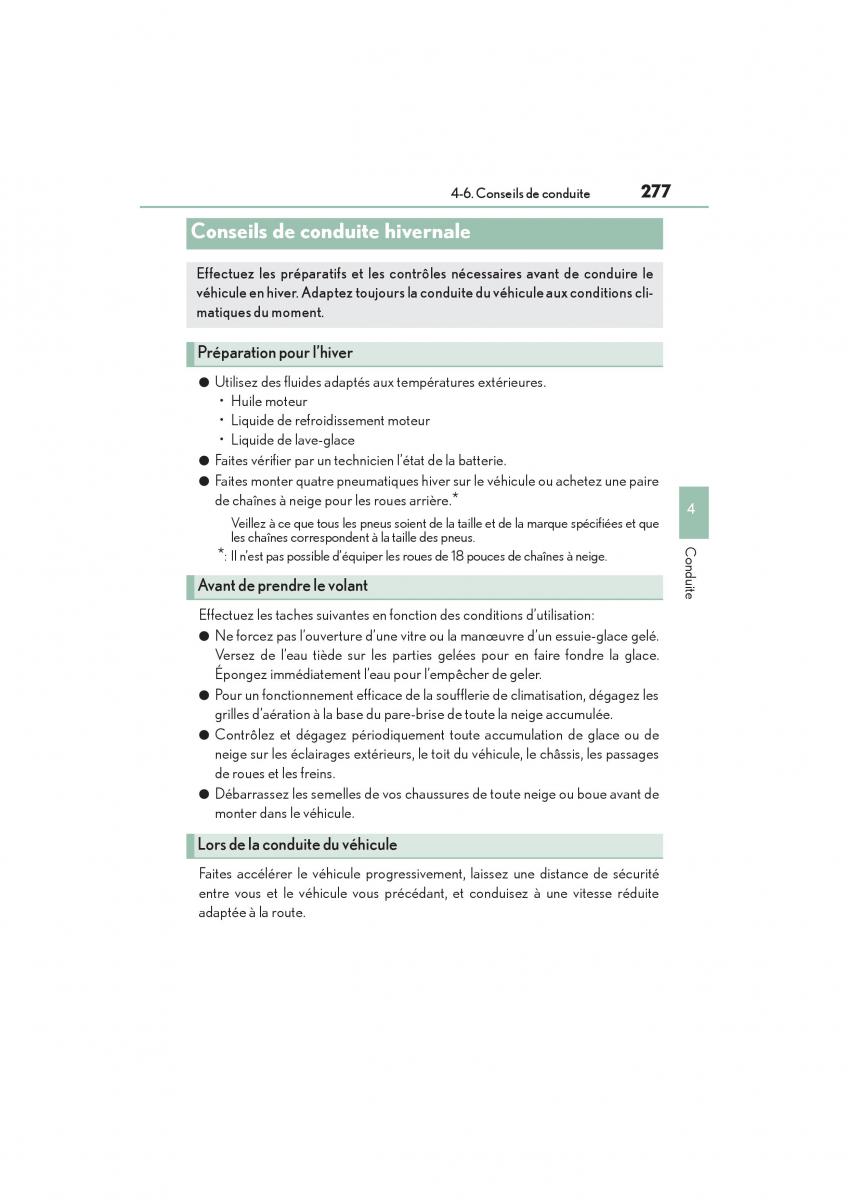 4-6. Conseils de conduite 277

Conseils de conduite hivernale

Effectuez les préparatifs et les contrôles nécessaires avant de conduire le véhicule en hiver. Adaptez toujours la conduite du véhicule aux conditions climatiques du moment.

Préparation pour l'hiver

● Utilisez des fluides adaptés aux températures extérieures.
• Huile moteur
• Liquide de refroidissement moteur
• Liquide de lave-glace
● Faites vérifier par un technicien l'état de la batterie.
● Faites monter quatre pneumatiques hiver sur le véhicule ou achetez une paire de chaînes à neige pour les roues arrière.*
Veillez à ce que tous les pneus soient de la taille et de la marque spécifiées et que les chaînes correspondent à la taille des pneus.
*: Il n'est pas possible d'équiper les roues de 18 pouces de chaînes à neige.

Avant de prendre le volant

Effectuez les taches suivantes en fonction des conditions d'utilisation:
● Ne forcez pas l'ouverture d'une vitre ou la manœuvre d'un essuie-glace gelé. Versez de l'eau tiède sur les parties gelées pour en faire fondre la glace. Épongez immédiatement l'eau pour l'empêcher de geler.
● Pour un fonctionnement efficace de la soufflerie de climatisation, dégagez les grilles d'aération à la base du pare-brise de toute la neige accumulée.
● Contrôlez et dégagez périodiquement toute accumulation de glace ou de neige sur les éclairages extérieurs, le toit du véhicule, le châssis, les passages de roues et les freins.
● Débarrassez les semelles de vos chaussures de toute neige ou boue avant de monter dans le véhicule.

Lors de la conduite du véhicule

Faites accélérer le véhicule progressivement, laissez une distance de sécurité entre vous et le véhicule vous précédant, et conduisez à une vitesse réduite adaptée à la route.

4
Conduite